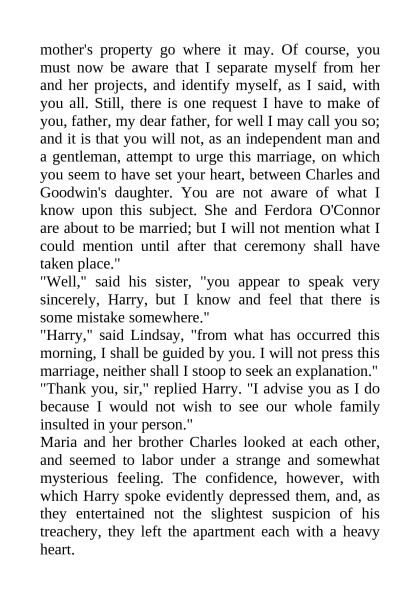 mother's property go where it may. Of course, you must now be aware that I separate myself from her and her projects, and identify myself, as I said, with you all. Still, there is one request I have to make of you, father, my dear father, for well I may call you so; and it is that you will not, as an independent man and a gentleman, attempt to urge this marriage, on which you seem to have set your heart, between Charles and Goodwin's daughter. You are not aware of what I know upon this subject. She and Ferdora O'Connor are about to be married; but I will not mention what I could mention until after that ceremony shall have taken place."
"Well," said his sister, "you appear to speak very sincerely, Harry, but I know and feel that there is some mistake somewhere."
"Harry," said Lindsay, "from what has occurred this morning, I shall be guided by you. I will not press this marriage, neither shall I stoop to seek an explanation."
"Thank you, sir," replied Harry. "I advise you as I do because I would not wish to see our whole family insulted in your person."
Maria and her brother Charles looked at each other, and seemed to labor under a strange and somewhat mysterious feeling. The confidence, however, with which Harry spoke evidently depressed them, and, as they entertained not the slightest suspicion of his treachery, they left the apartment each with a heavy heart.